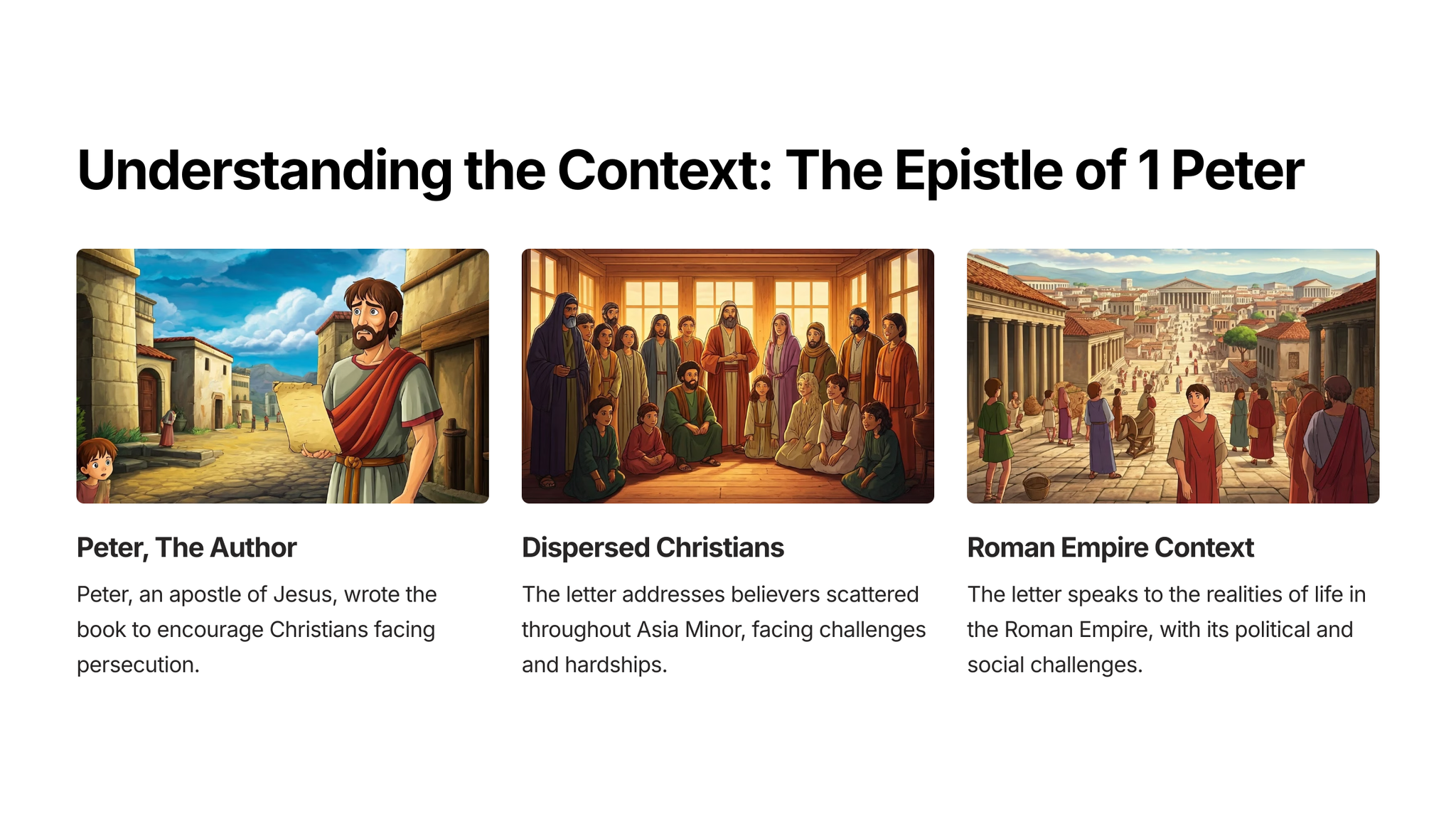 Understanding the Context: The Epistle of 1 Peter

Peter, The Author

Peter, an apostle of Jesus, wrote the book to encourage Christians facing persecution.

Dispersed Christians

The letter addresses believers scattered throughout Asia Minor, facing challenges and hardships.

Roman Empire Context

The letter speaks to the realities of life in the Roman Empire, with its political and social challenges.